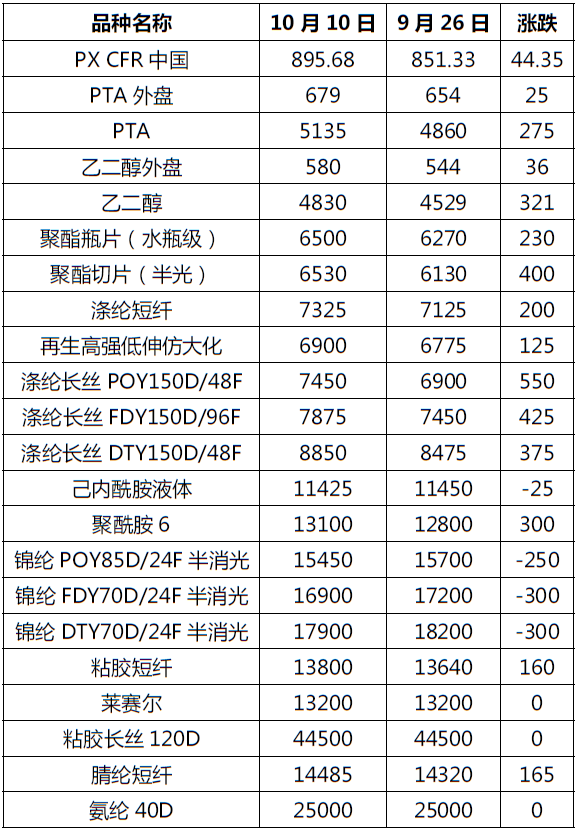 | 品种名称 | 10 月 10 日 | 9 月 26 日 | 涨跌 |
|---|---|---|---|
| PX CFR 中国 | 895.68 | 851.33 | 44.35 |
| PTA 外盘 | 679 | 654 | 25 |
| PTA | 5135 | 4860 | 275 |
| 乙二醇外盘 | 580 | 544 | 36 |
| 乙二醇 | 4830 | 4529 | 321 |
| 聚酯瓶片（水瓶级） | 6500 | 6270 | 230 |
| 聚酯切片（半光） | 6530 | 6130 | 400 |
| 涤纶短纤 | 7325 | 7125 | 200 |
| 再生高强低伸仿大化 | 6900 | 6775 | 125 |
| 涤纶长丝 POY150D/48F | 7450 | 6900 | 550 |
| 涤纶长丝 FDY150D/96F | 7875 | 7450 | 425 |
| 涤纶长丝 DTY150D/48F | 8850 | 8475 | 375 |
| 己内酰胺液体 | 11425 | 11450 | -25 |
| 聚酰胺 6 | 13100 | 12800 | 300 |
| 锦纶 POY85D/24F 半消光 | 15450 | 15700 | -250 |
| 锦纶 FDY70D/24F 半消光 | 16900 | 17200 | -300 |
| 锦纶 DTY70D/24F 半消光 | 17900 | 18200 | -300 |
| 粘胶短纤 | 13800 | 13640 | 160 |
| 莱赛尔 | 13200 | 13200 | 0 |
| 粘胶长丝 120D | 44500 | 44500 | 0 |
| 腈纶短纤 | 14485 | 14320 | 165 |
| 氨纶 40D | 25000 | 25000 | 0 |